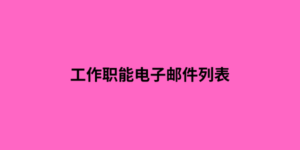 工作职能电子邮件列表